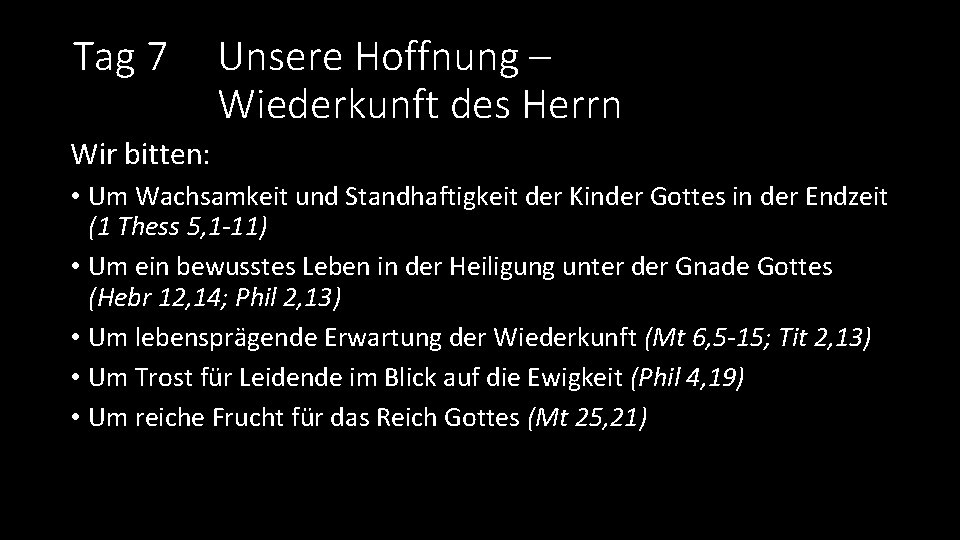 Tag 7 Unsere Hoffnung – Wiederkunft des Herrn

Wir bitten:

• Um Wachsamkeit und Standhaftigkeit der Kinder Gottes in der Endzeit (1 Thess 5,1-11)
• Um ein bewusstes Leben in der Heiligung unter der Gnade Gottes (Hebr 12,14; Phil 2,13)
• Um lebensprägende Erwartung der Wiederkunft (Mt 6,5-15; Tit 2,13)
• Um Trost für Leidende im Blick auf die Ewigkeit (Phil 4,19)
• Um reiche Frucht für das Reich Gottes (Mt 25,21)